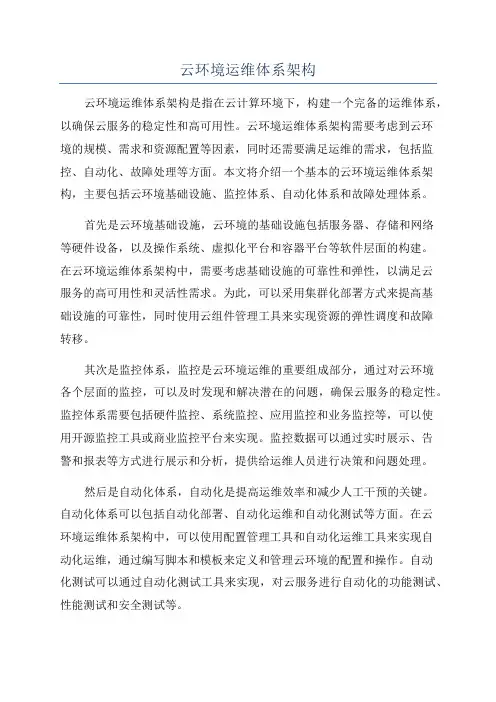 云环境运维体系架构

云环境运维体系架构是指在云计算环境下，构建一个完备的运维体系，以确保云服务的稳定性和高可用性。云环境运维体系架构需要考虑到云环境的规模、需求和资源配置等因素，同时还需要满足运维的需求，包括监控、自动化、故障处理等方面。本文将介绍一个基本的云环境运维体系架构，主要包括云环境基础设施、监控体系、自动化体系和故障处理体系。

首先是云环境基础设施，云环境的基础设施包括服务器、存储和网络等硬件设备，以及操作系统、虚拟化平台和容器平台等软件层面的构建。在云环境运维体系架构中，需要考虑基础设施的可靠性和弹性，以满足云服务的高可用性和灵活性需求。为此，可以采用集群化部署方式来提高基础设施的可靠性，同时使用云组件管理工具来实现资源的弹性调度和故障转移。

其次是监控体系，监控是云环境运维的重要组成部分，通过对云环境各个层面的监控，可以及时发现和解决潜在的问题，确保云服务的稳定性。监控体系需要包括硬件监控、系统监控、应用监控和业务监控等，可以使用开源监控工具或商业监控平台来实现。监控数据可以通过实时展示、告警和报表等方式进行展示和分析，提供给运维人员进行决策和问题处理。

然后是自动化体系，自动化是提高运维效率和减少人工干预的关键。自动化体系可以包括自动化部署、自动化运维和自动化测试等方面。在云环境运维体系架构中，可以使用配置管理工具和自动化运维工具来实现自动化运维，通过编写脚本和模板来定义和管理云环境的配置和操作。自动化测试可以通过自动化测试工具来实现，对云服务进行自动化的功能测试、性能测试和安全测试等。